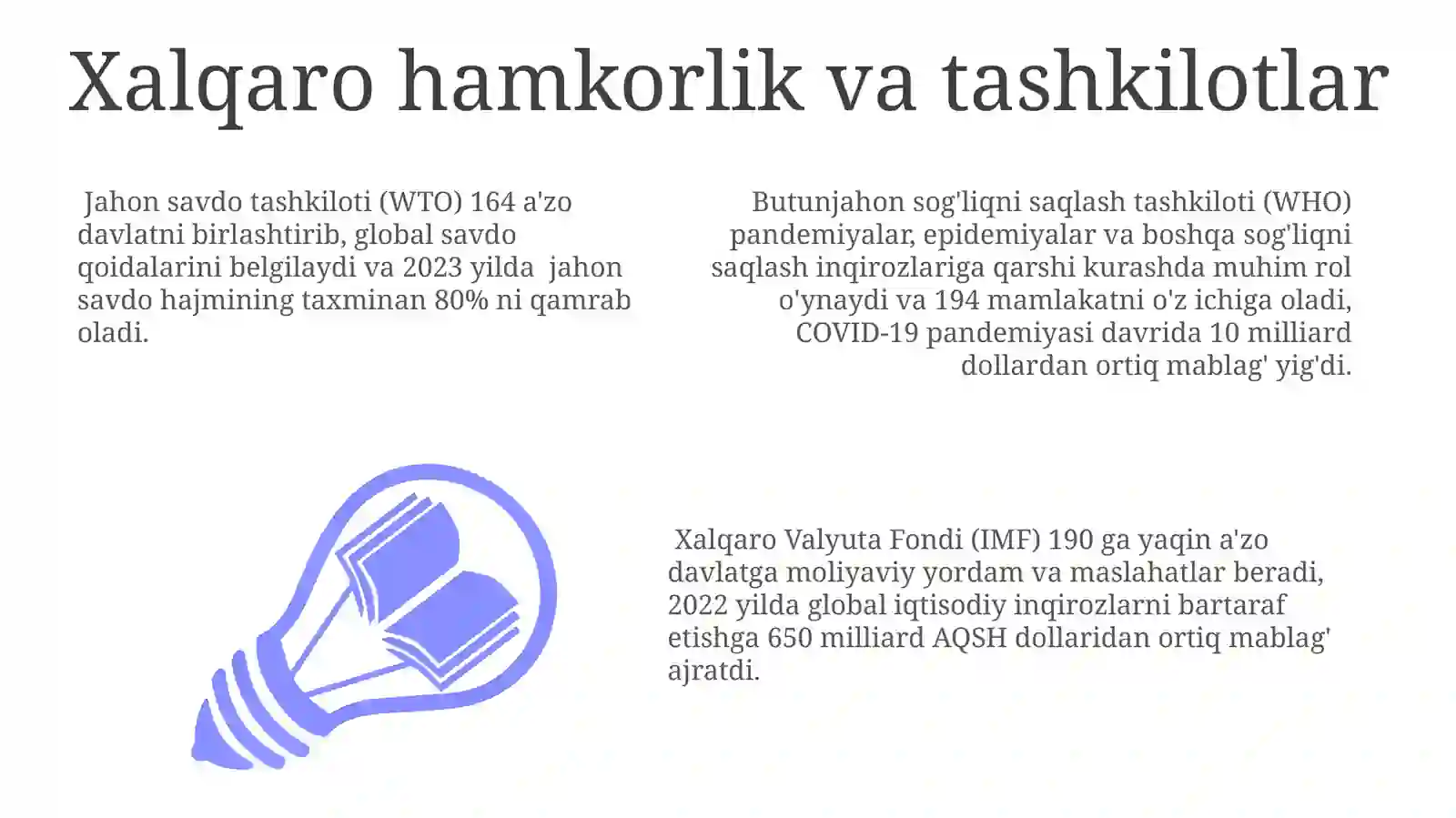 Xalqaro hamkorlik va tashkilotlar

Jahon savdo tashkiloti (WTO) 164 a'zo davlatni birlashtirib, global savdo qoidalarini belgilaydi va 2023 yilda jahon savdo hajmining taxminan 80% ni qamrab oladi.

Butunjahon sog'liqni saqlash tashkiloti (WHO) pandemiyalar, epidemiyalar va boshqa sog'liqni saqlash inqirozlariga qarshi kurashda muhim rol o'ynaydi va 194 mamlakatni o'z ichiga oladi, COVID-19 pandemiyasi davrida 10 milliard dollardan ortiq mablag' yig'di.

Xalqaro Valyuta Fondi (IMF) 190 ga yaqin a'zo davlatga moliyaviy yordam va maslahatlar beradi, 2022 yilda global iqtisodiy inqirozlarni bartaraf etishga 650 milliard AQSH dollaridan ortiq mablag' ajratdi.